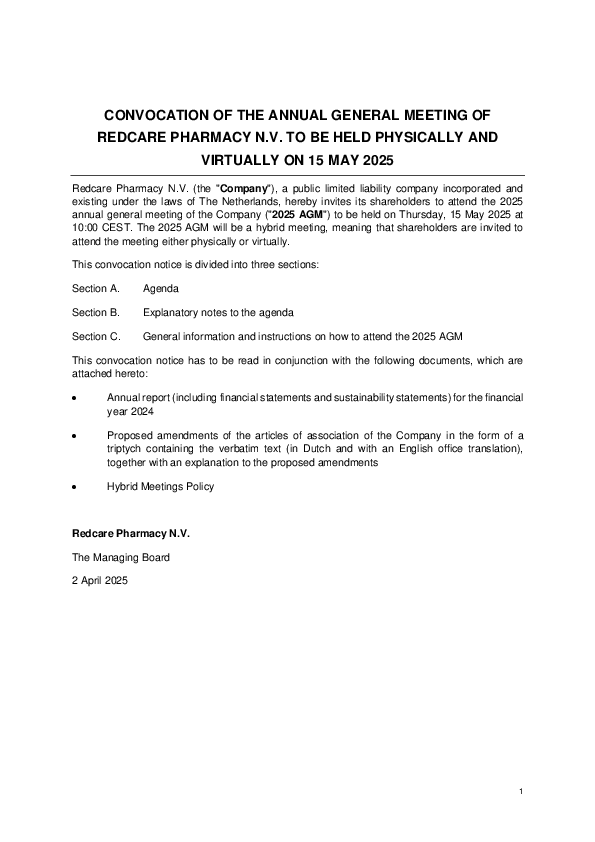 CONVOCATION OF THE ANNUAL GENERAL MEETING OF REDCARE PHARMACY N.V. TO BE HELD PHYSICALLY AND VIRTUALLY ON 15 MAY 2025

Redcare Pharmacy N.V. (the "Company"), a public limited liability company incorporated and existing under the laws of The Netherlands, hereby invites its shareholders to attend the 2025 annual general meeting of the Company ("2025 AGM") to be held on Thursday, 15 May 2025 at 10:00 CEST. The 2025 AGM will be a hybrid meeting, meaning that shareholders are invited to attend the meeting either physically or virtually.

This convocation notice is divided into three sections:

Section A. Agenda

Section B. Explanatory notes to the agenda

Section C. General information and instructions on how to attend the 2025 AGM

This convocation notice has to be read in conjunction with the following documents, which are attached hereto:

• Annual report (including financial statements and sustainability statements) for the financial year 2024

• Proposed amendments of the articles of association of the Company in the form of a triptych containing the verbatim text (in Dutch and with an English office translation), together with an explanation to the proposed amendments

• Hybrid Meetings Policy

Redcare Pharmacy N.V.

The Managing Board

2 April 2025

1